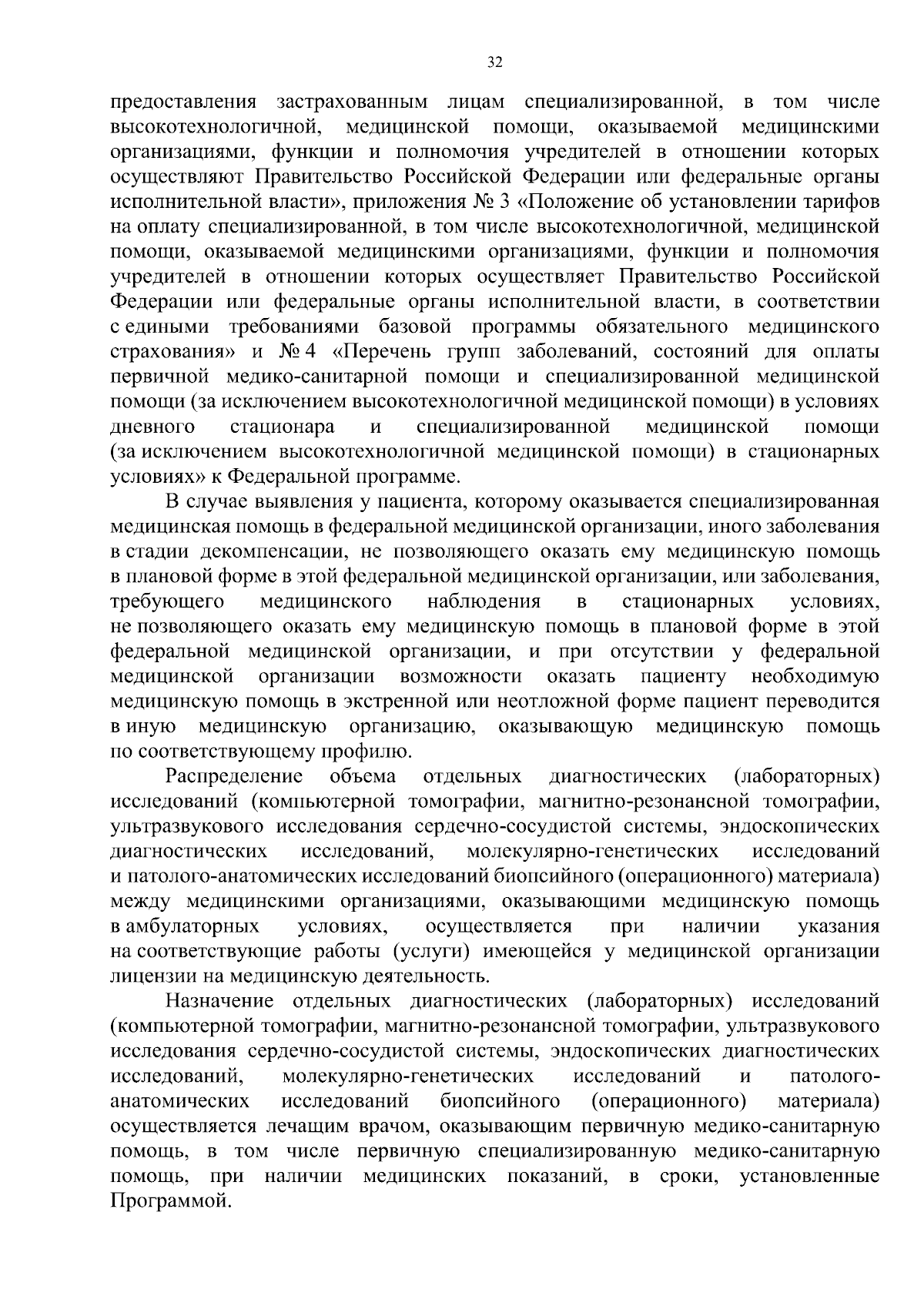 32

предоставления застрахованным лицам специализированной, в том числе высокотехнологичной, медицинской помощи, оказываемой медицинскими организациями, функции и полномочия учредителей в отношении которых осуществляют Правительство Российской Федерации или федеральные органы исполнительной власти», приложения № 3 «Положение об установлении тарифов на оплату специализированной, в том числе высокотехнологичной, медицинской помощи, оказываемой медицинскими организациями, функции и полномочия учредителей в отношении которых осуществляет Правительство Российской Федерации или федеральные органы исполнительной власти, в соответствии с едиными требованиями базовой программы обязательного медицинского страхования» и № 4 «Перечень групп заболеваний, состояний для оплаты первичной медико-санитарной помощи и специализированной медицинской помощи (за исключением высокотехнологичной медицинской помощи) в условиях дневного стационара и специализированной медицинской помощи (за исключением высокотехнологичной медицинской помощи) в стационарных условиях» к Федеральной программе.

В случае выявления у пациента, которому оказывается специализированная медицинская помощь в федеральной медицинской организации, иного заболевания в стадии декомпенсации, не позволяющего оказать ему медицинскую помощь в плановой форме в этой федеральной медицинской организации, или заболевания, требующего медицинского наблюдения в стационарных условиях, не позволяющего оказать ему медицинскую помощь в плановой форме в этой федеральной медицинской организации, и при отсутствии у федеральной медицинской организации возможности оказать пациенту необходимую медицинскую помощь в экстренной или неотложной форме пациент переводится в иную медицинскую организацию, оказывающую медицинскую помощь по соответствующему профилю.

Распределение объема отдельных диагностических (лабораторных) исследований (компьютерной томографии, магнитно-резонансной томографии, ультразвукового исследования сердечно-сосудистой системы, эндоскопических диагностических исследований, молекулярно-генетических исследований и патолого-анатомических исследований биопсийного (операционного) материала) между медицинскими организациями, оказывающими медицинскую помощь в амбулаторных условиях, осуществляется при наличии указания на соответствующие работы (услуги) имеющейся у медицинской организации лицензии на медицинскую деятельность.

Назначение отдельных диагностических (лабораторных) исследований (компьютерной томографии, магнитно-резонансной томографии, ультразвукового исследования сердечно-сосудистой системы, эндоскопических диагностических исследований, молекулярно-генетических исследований и патолого-анатомических исследований биопсийного (операционного) материала) осуществляется лечащим врачом, оказывающим первичную медико-санитарную помощь, в том числе первичную специализированную медико-санитарную помощь, при наличии медицинских показаний, в сроки, установленные Программой.